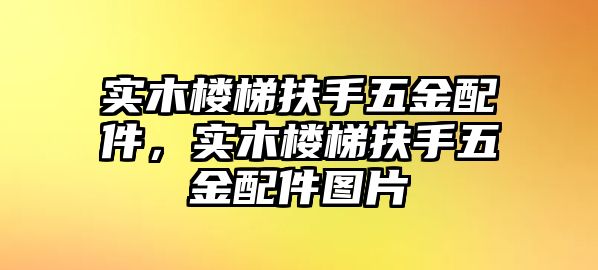 实木楼梯扶手五金配件，实木楼梯扶手五金配件图片